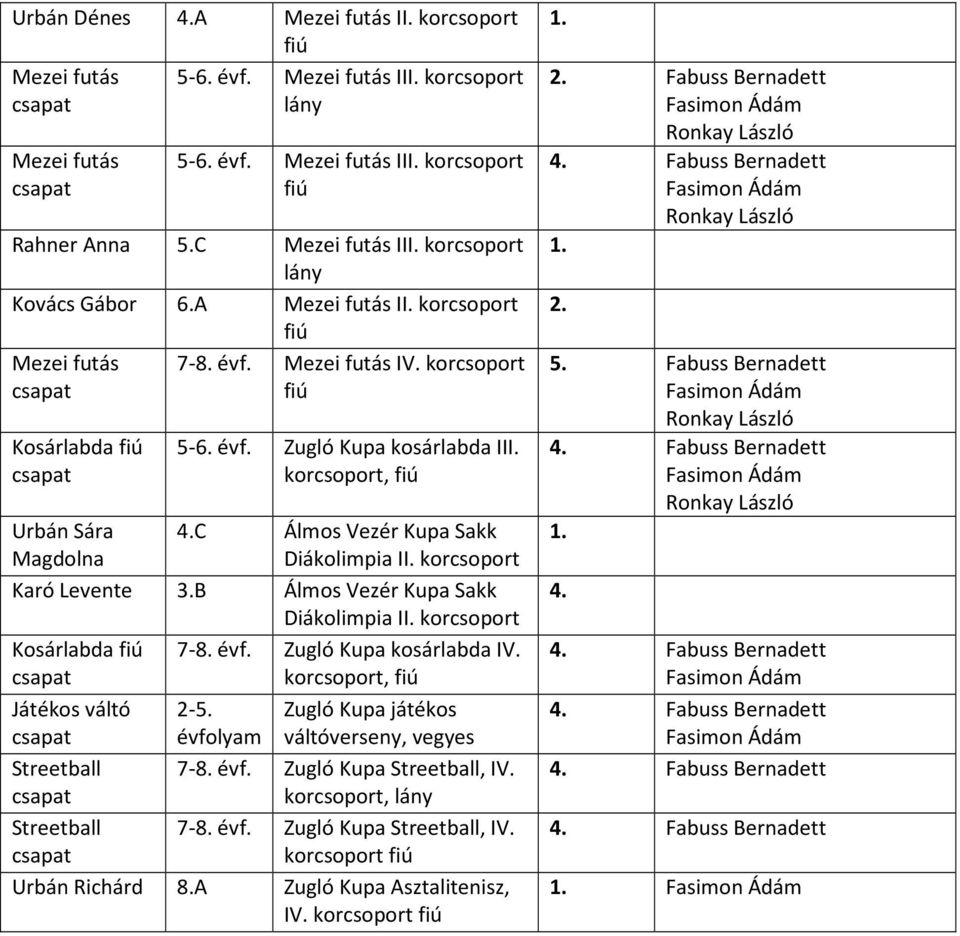 | | | | | |
|---|---|---|---|---|
| Urbán Dénes | 4.A | Mezei futás II. korcsoport fiú | 1. | |
| Mezei futás csapat | 5-6. évf. | Mezei futás III. korcsoport lány | 2. | Fabuss Bernadett Fasimon Ádám Ronkay László |
| Mezei futás csapat | 5-6. évf. | Mezei futás III. korcsoport fiú | 4. | Fabuss Bernadett Fasimon Ádám Ronkay László |
| Rahner Anna | 5.C | Mezei futás III. korcsoport lány | 1. | |
| Kovács Gábor | 6.A | Mezei futás II. korcsoport fiú | 2. | |
| Mezei futás csapat | 7-8. évf. | Mezei futás IV. korcsoport fiú | 5. | Fabuss Bernadett Fasimon Ádám Ronkay László |
| Kosárlabda fiú csapat | 5-6. évf. | Zugló Kupa kosárlabda III. korcsoport, fiú | 4. | Fabuss Bernadett Fasimon Ádám Ronkay László |
| Urbán Sára Magdolna | 4.C | Álmos Vezér Kupa Sakk Diákolimpia II. korcsoport | 1. | |
| Karó Levente | 3.B | Álmos Vezér Kupa Sakk Diákolimpia II. korcsoport | 4. | |
| Kosárlabda fiú csapat | 7-8. évf. | Zugló Kupa kosárlabda IV. korcsoport, fiú | 4. | Fabuss Bernadett Fasimon Ádám |
| Játékos váltó csapat | 2-5. évfolyam | Zugló Kupa játékos váltóverseny, vegyes | 4. | Fabuss Bernadett Fasimon Ádám |
| Streetball csapat | 7-8. évf. | Zugló Kupa Streetball, IV. korcsoport, lány | 4. | Fabuss Bernadett |
| Streetball csapat | 7-8. évf. | Zugló Kupa Streetball, IV. korcsoport fiú | 4. | Fabuss Bernadett |
| Urbán Richárd | 8.A | Zugló Kupa Asztalitenisz, IV. korcsoport fiú | 1. | Fasimon Ádám |